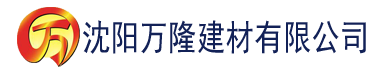 万 沈阳万隆建材有限公司